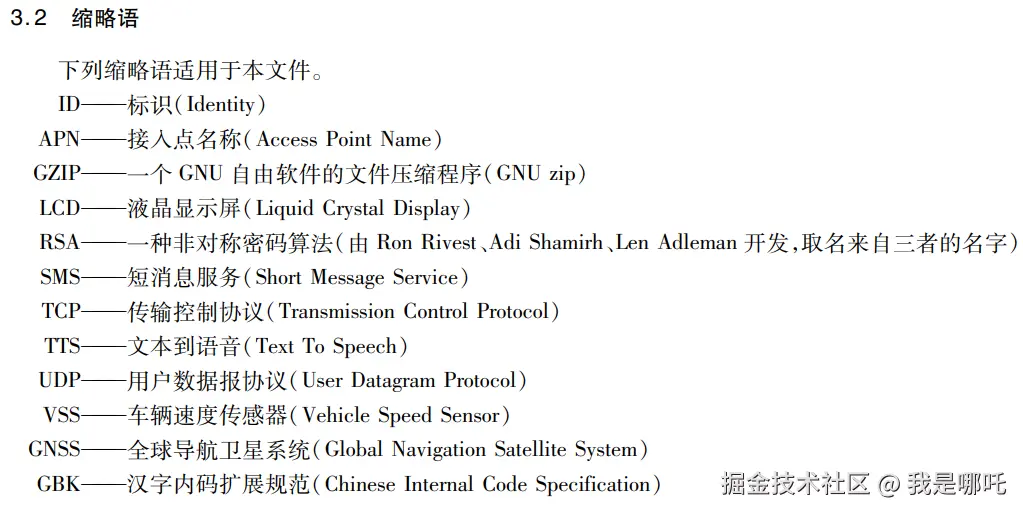 3.2 缩略语

下列缩略语适用于本文件。

ID——标识(Identity)

APN——接入点名称(Access Point Name)

GZIP——一个 GNU 自由软件的文件压缩程序(GNU zip)

LCD——液晶显示屏(Liquid Crystal Display)

RSA——一种非对称密码算法(由 Ron Rivest、Adi Shamirh、Len Adleman 开发,取名来自三者的名字)

SMS——短消息服务(Short Message Service)

TCP——传输控制协议(Transmission Control Protocol)

TTS——文本到语音(Text To Speech)

UDP——用户数据报协议(User Datagram Protocol)

VSS——车辆速度传感器(Vehicle Speed Sensor)

GNSS——全球导航卫星系统(Global Navigation Satellite System)

GBK——汉字内码扩展规范(Chinese Internal Code Specification)

掘金技术社区 @ 我是哪吒